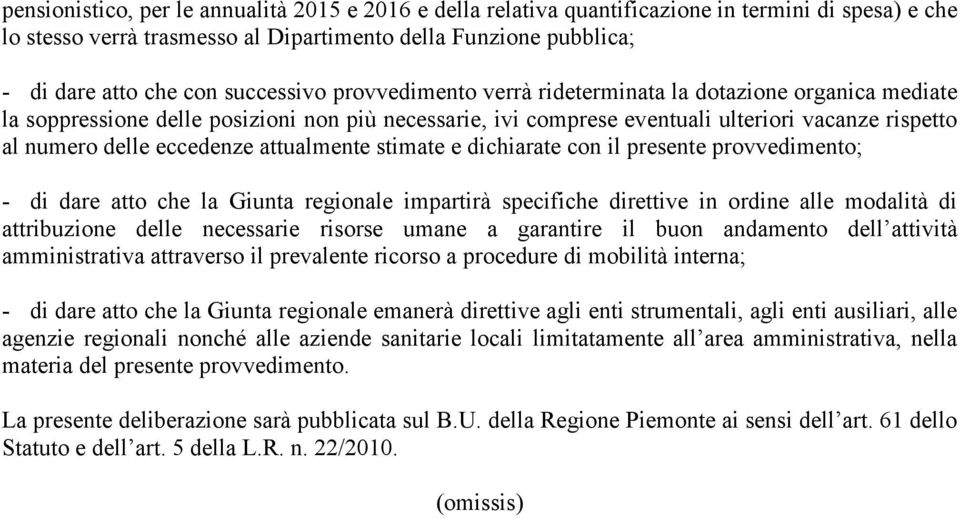 pensionistico, per le annualità 2015 e 2016 e della relativa quantificazione in termini di spesa) e che lo stesso verrà trasmesso al Dipartimento della Funzione pubblica;

- di dare atto che con successivo provvedimento verrà rideterminata la dotazione organica mediate la soppressione delle posizioni non più necessarie, ivi comprese eventuali ulteriori vacanze rispetto al numero delle eccedenze attualmente stimate e dichiarate con il presente provvedimento;

- di dare atto che la Giunta regionale impartirà specifiche direttive in ordine alle modalità di attribuzione delle necessarie risorse umane a garantire il buon andamento dell'attività amministrativa attraverso il prevalente ricorso a procedure di mobilità interna;

- di dare atto che la Giunta regionale emanerà direttive agli enti strumentali, agli enti ausiliari, alle agenzie regionali nonché alle aziende sanitarie locali limitatamente all'area amministrativa, nella materia del presente provvedimento.

La presente deliberazione sarà pubblicata sul B.U. della Regione Piemonte ai sensi dell'art. 61 dello Statuto e dell'art. 5 della L.R. n. 22/2010.

(omissis)